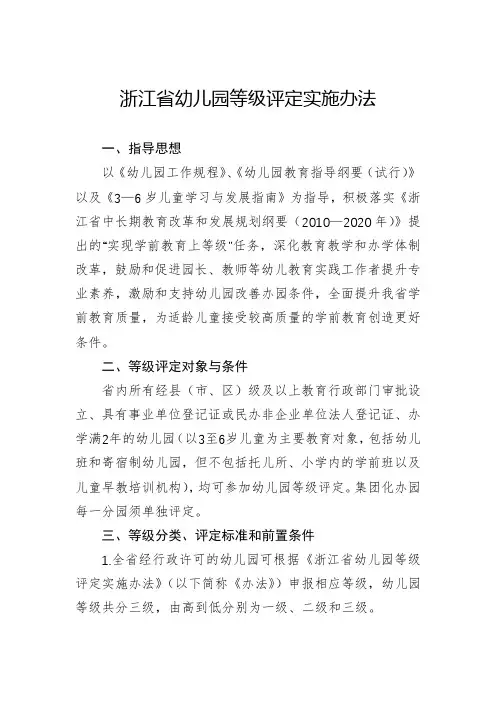 浙江省幼儿园等级评定实施办法

一、指导思想

以《幼儿园工作规程》、《幼儿园教育指导纲要（试行）》以及《3—6岁儿童学习与发展指南》为指导，积极落实《浙江省中长期教育改革和发展规划纲要（2010—2020年）》提出的“实现学前教育上等级”任务，深化教育教学和办学体制改革，鼓励和促进园长、教师等幼儿教育实践工作者提升专业素养，激励和支持幼儿园改善办园条件，全面提升我省学前教育质量，为适龄儿童接受较高质量的学前教育创造更好条件。

二、等级评定对象与条件

省内所有经县（市、区）级及以上教育行政部门审批设立、具有事业单位登记证或民办非企业单位法人登记证、办学满2年的幼儿园（以3至6岁儿童为主要教育对象，包括幼儿班和寄宿制幼儿园，但不包括托儿所、小学内的学前班以及儿童早教培训机构），均可参加幼儿园等级评定。集团化办园每一分园须单独评定。

三、等级分类、评定标准和前置条件

1.全省经行政许可的幼儿园可根据《浙江省幼儿园等级评定实施办法》（以下简称《办法》）申报相应等级，幼儿园等级共分三级，由高到低分别为一级、二级和三级。